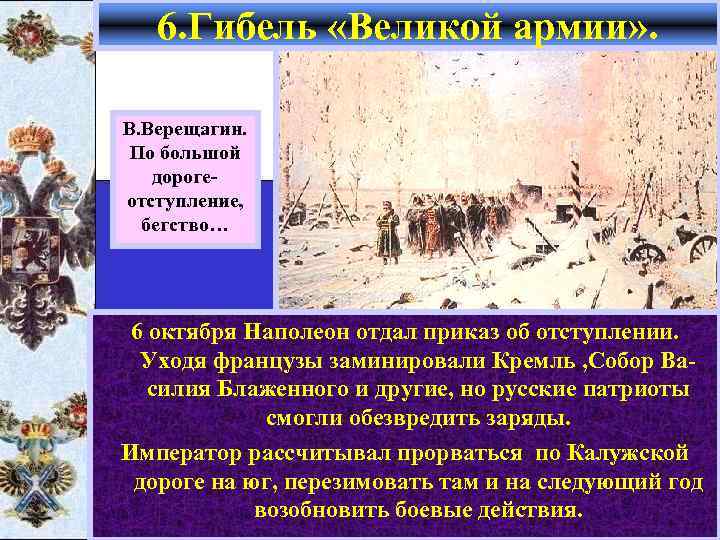 6.Гибель «Великой армии».

В.Верещагин. По большой дороге- отступление, бегство…

6 октября Наполеон отдал приказ об отступлении. Уходя французы заминировали Кремль ,Собор Василия Блаженного и другие, но русские патриоты смогли обезвредить заряды.

Император рассчитывал прорваться по Калужской дороге на юг, перезимовать там и на следующий год возобновить боевые действия.